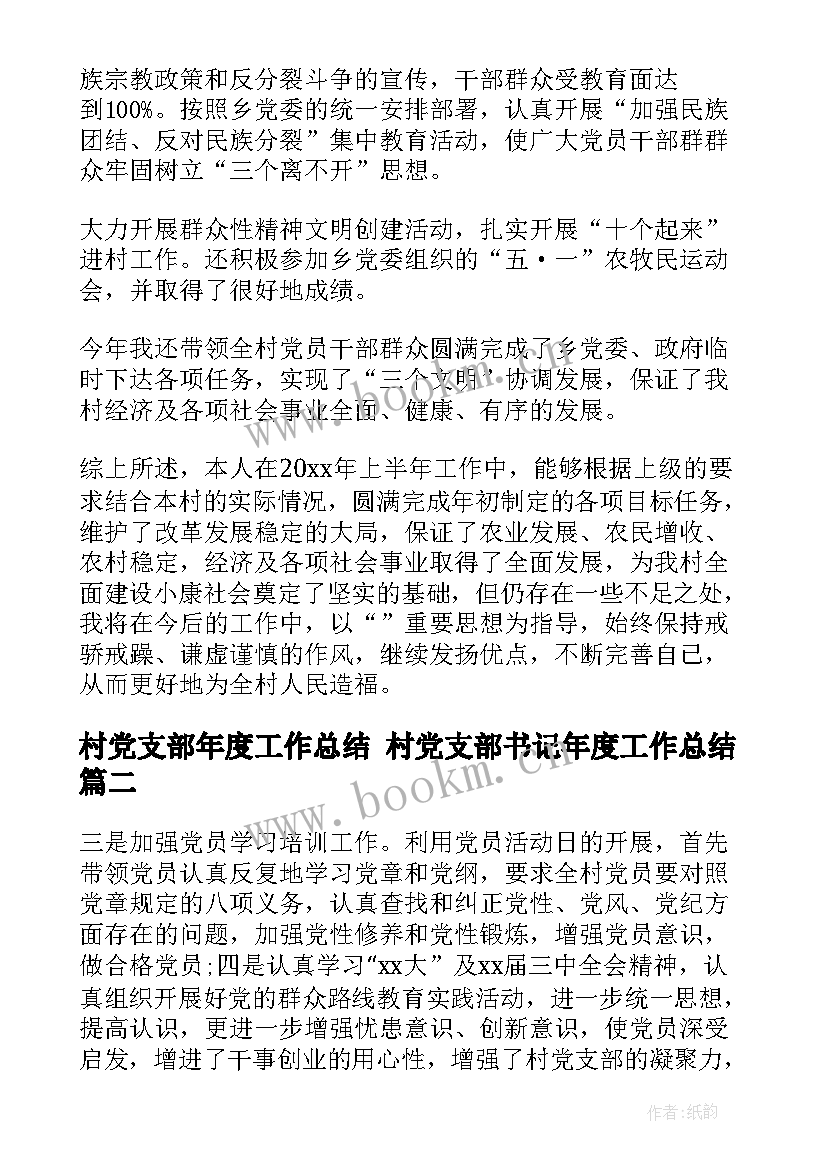 族宗教政策和反分裂斗争的宣传，干部群众受教育面达到100%。按照乡党委的统一安排部署，认真开展“加强民族团结、反对民族分裂”集中教育活动，使广大党员干部群群众牢固树立“三个离不开”思想。

大力开展群众性精神文明创建活动，扎实开展“十个起来”进村工作。还积极参加乡党委组织的“五·一”农牧民运动会，并取得了很好地成绩。

今年我还带领全村党员干部群众圆满完成了乡党委、政府临时下达各项任务，实现了“三个文明”协调发展，保证了我村经济及各项社会事业全面、健康、有序的发展。

综上所述，本人在20xx年上半年工作中，能够根据上级的要求结合本村的实际情况，圆满完成年初制定的各项目标任务，维护了改革发展稳定的大局，保证了农业发展、农民增收、农村稳定，经济及各项社会事业取得了全面发展，为我村全面建设小康社会奠定了坚实的基础，但仍存在一些不足之处，我将在今后的工作中，以“”重要思想为指导，始终保持戒骄戒躁、谦虚谨慎的作风，继续发扬优点，不断完善自己，从而更好地为全村人民造福。

村党支部年度工作总结 村党支部书记年度工作总结篇二

三是加强党员学习培训工作。利用党员活动日的开展，首先带领党员认真反复地学习党章和党纲，要求全村党员要对照党章规定的八项义务，认真查找和纠正党性、党风、党纪方面存在的问题，加强党性修养和党性锻炼，增强党员意识，做合格党员;四是认真学习“xx大”及xx届三中全会精神，认真组织开展好党的群众路线教育实践活动，进一步统一思想，提高认识，更进一步增强忧患意识、创新意识，使党员深受启发，增进了干事创业的用心性，增强了村党支部的凝聚力，

www.bookm.com

作者:纸韵